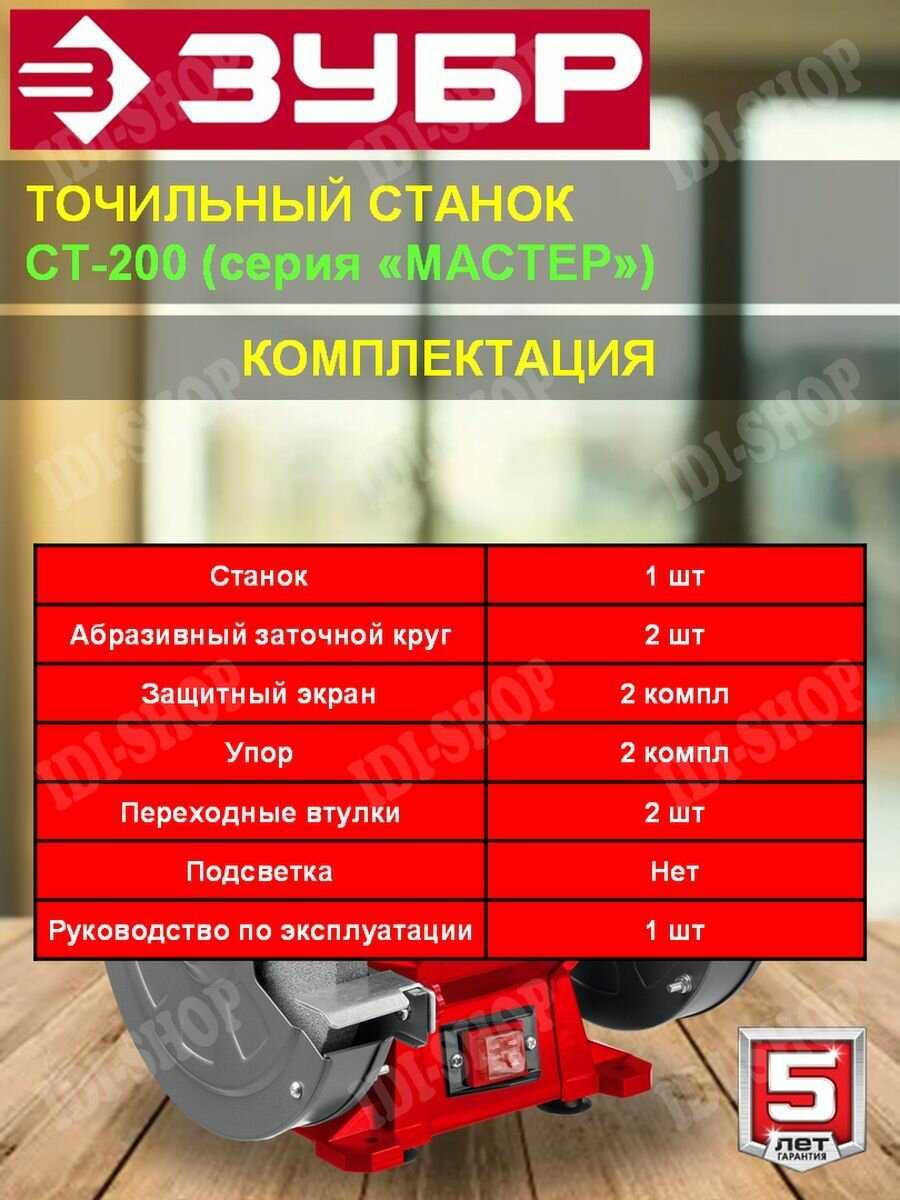 ЗУБР

ТОЧИЛЬНЫЙ СТАНОК
СТ-200 (серия «МАСТЕР»)

КОМПЛЕКТАЦИЯ

| Станок | 1 шт |
|---|---|
| Абразивный заточной круг | 2 шт |
| Защитный экран | 2 компл |
| Упор | 2 компл |
| Переходные втулки | 2 шт |
| Подсветка | Нет |
| Руководство по эксплуатации | 1 шт |

5
ЛЕТ
ГАРАНТИЯ

IDI-SHOP